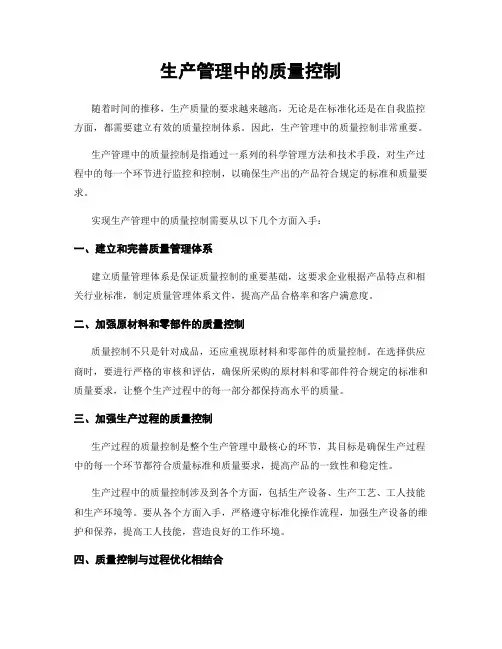 生产管理中的质量控制

随着时间的推移，生产质量的要求越来越高，无论是在标准化还是在自我监控方面，都需要建立有效的质量控制体系。因此，生产管理中的质量控制非常重要。

生产管理中的质量控制是指通过一系列的科学管理方法和技术手段，对生产过程中的每一个环节进行监控和控制，以确保生产出的产品符合规定的标准和质量要求。

实现生产管理中的质量控制需要从以下几个方面入手：

一、建立和完善质量管理体系

建立质量管理体系是保证质量控制的重要基础，这要求企业根据产品特点和相关行业标准，制定质量管理体系文件，提高产品合格率和客户满意度。

二、加强原材料和零部件的质量控制

质量控制不只是针对成品，还应重视原材料和零部件的质量控制。在选择供应商时，要进行严格的审核和评估，确保所采购的原材料和零部件符合规定的标准和质量要求，让整个生产过程中的每一部分都保持高水平的质量。

三、加强生产过程的质量控制

生产过程的质量控制是整个生产管理中最核心的环节，其目标是确保生产过程中的每一个环节都符合质量标准和质量要求，提高产品的一致性和稳定性。

生产过程中的质量控制涉及到各个方面，包括生产设备、生产工艺、工人技能和生产环境等。要从各个方面入手，严格遵守标准化操作流程，加强生产设备的维护和保养，提高工人技能，营造良好的工作环境。

四、质量控制与过程优化相结合